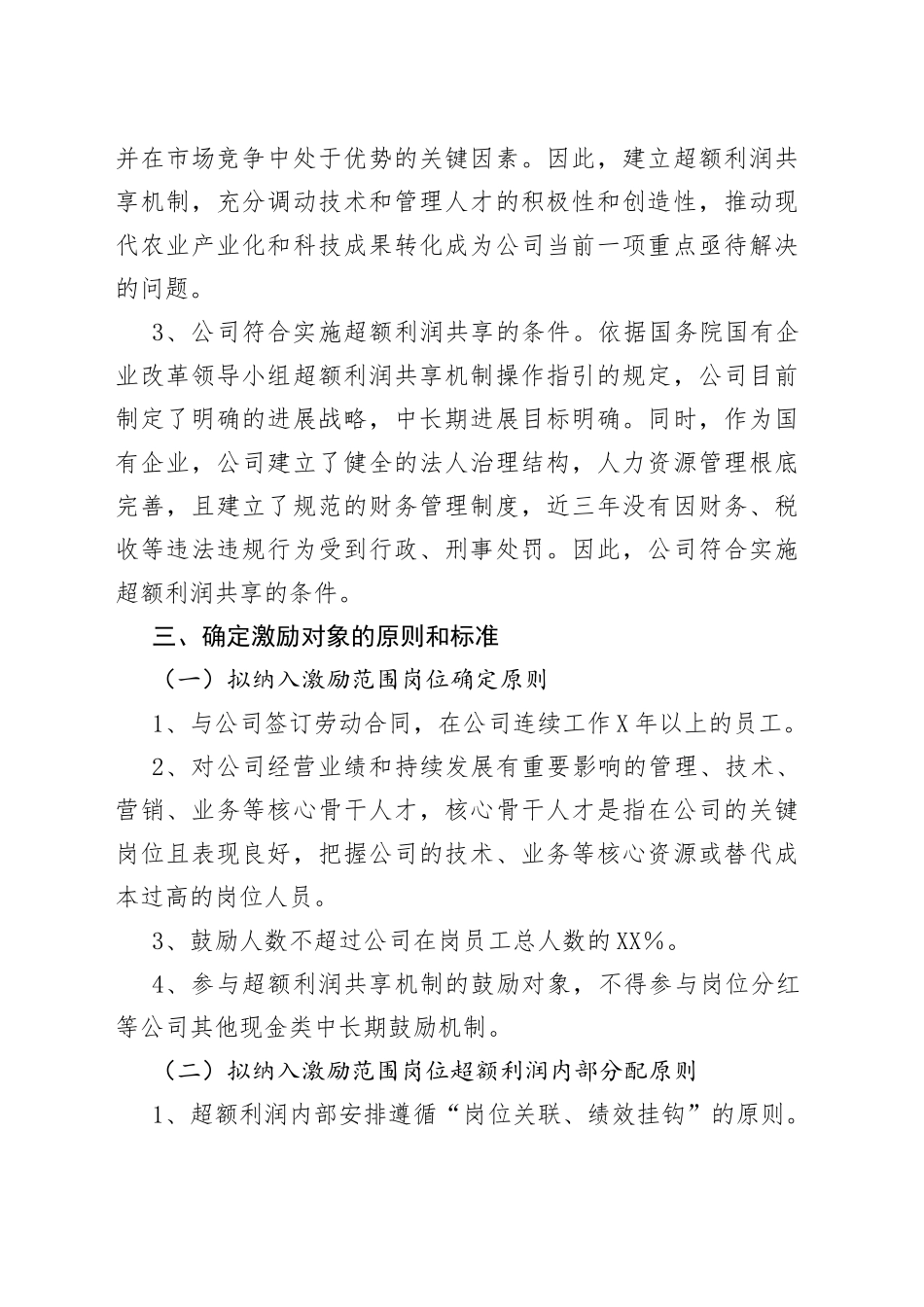 并在市场竞争中处于优势的关键因素。因此，建立超额利润共享机制，充分调动技术和管理人才的积极性和创造性，推动现代农业产业化和科技成果转化成为公司当前一项重点亟待解决的问题。

3、公司符合实施超额利润共享的条件。依据国务院国有企业改革领导小组超额利润共享机制操作指引的规定，公司目前制定了明确的进展战略，中长期进展目标明确。同时，作为国有企业，公司建立了健全的法人治理结构，人力资源管理根底完善，且建立了规范的财务管理制度，近三年没有因财务、税收等违法违规行为受到行政、刑事处罚。因此，公司符合实施超额利润共享的条件。

三、确定激励对象的原则和标准

（一）拟纳入激励范围岗位确定原则

1、与公司签订劳动合同，在公司连续工作X年以上的员工。

2、对公司经营业绩和持续发展有重要影响的管理、技术、营销、业务等核心骨干人才，核心骨干人才是指在公司的关键岗位且表现良好，把握公司的技术、业务等核心资源或替代成本过高的岗位人员。

3、鼓励人数不超过公司在岗员工总人数的XX%。

4、参与超额利润共享机制的鼓励对象，不得参与岗位分红等公司其他现金类中长期鼓励机制。

（二）拟纳入激励范围岗位超额利润内部分配原则

1、超额利润内部安排遵循“岗位关联、绩效挂钩”的原则。